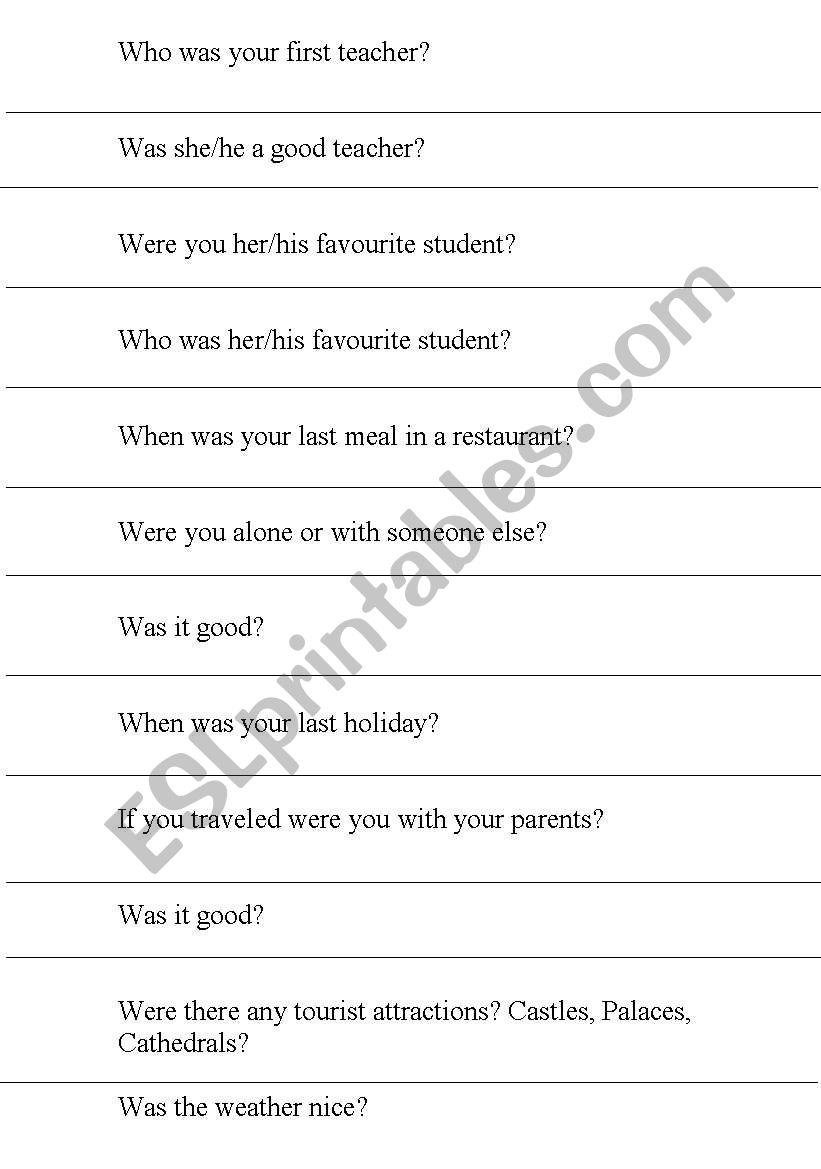 Who was your first teacher?

Was she/he a good teacher?

Were you her/his favourite student?

Who was her/his favourite student?

When was your last meal in a restaurant?

Were you alone or with someone else?

Was it good?

When was your last holiday?

If you traveled were you with your parents?

Was it good?

Were there any tourist attractions? Castles, Palaces, Cathedrals?

Was the weather nice?

ESLprintables.com